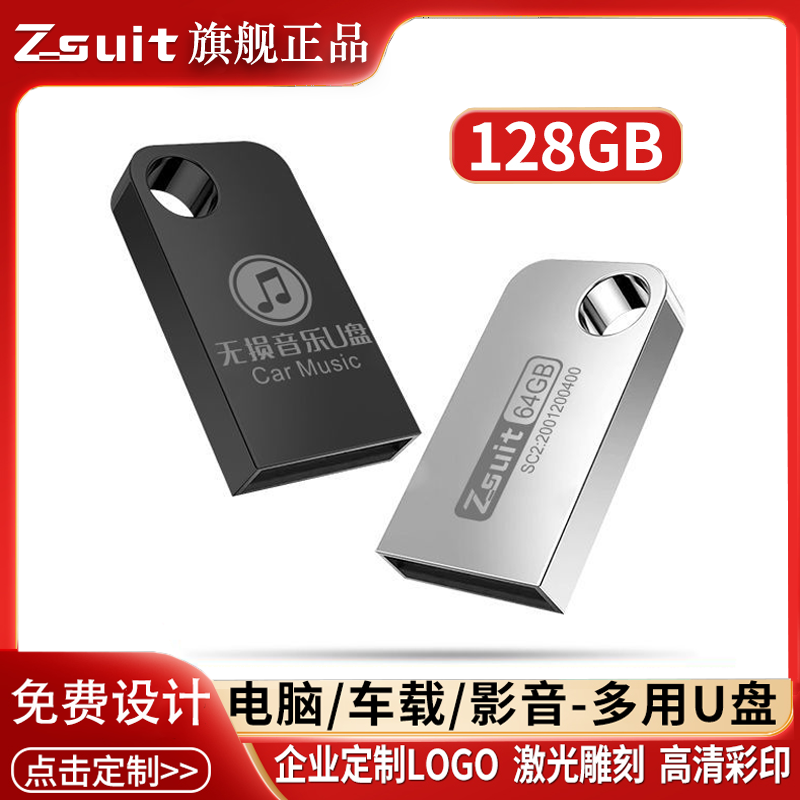 Zsuit 旗舰正品

128GB

无损音乐U盘
Car Music

Zsuit 64GB
SC2:2001200400

免费设计
点击定制>>

电脑/车载/影音-多用U盘
企业定制LOGO 激光雕刻 高清彩印